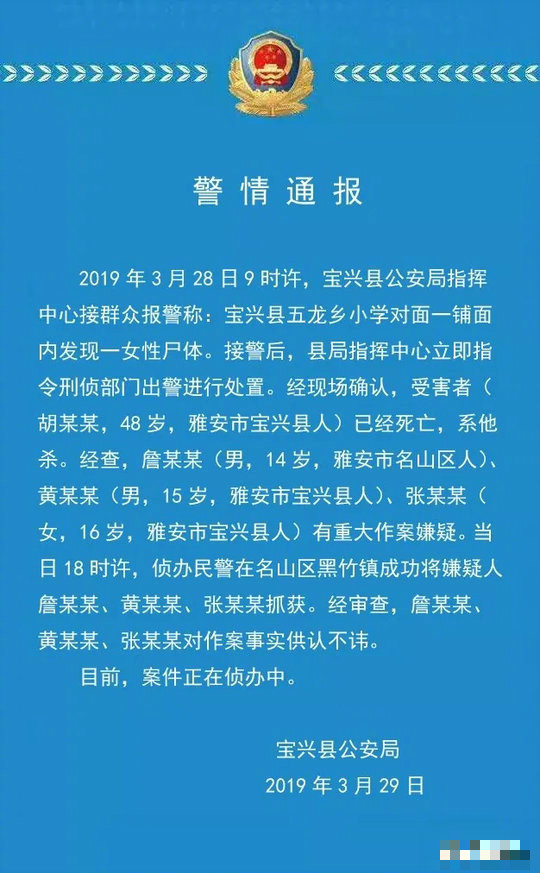 警情通报

2019 年 3 月 28 日 9 时许，宝兴县公安局指挥中心接群众报警称：宝兴县五龙乡小学对面一铺面内发现一女性尸体。接警后，县局指挥中心立即指令刑侦部门出警进行处置。经现场确认，受害者（胡某某，48 岁，雅安市宝兴县人）已经死亡，系他杀。经查，詹某某（男，14 岁，雅安市名山区人）、黄某某（男，15 岁，雅安市宝兴县人）、张某某（女，16 岁，雅安市宝兴县人）有重大作案嫌疑。当日 18 时许，侦办民警在名山区黑竹镇成功将嫌疑人詹某某、黄某某、张某某抓获。经审查，詹某某、黄某某、张某某对作案事实供认不讳。

目前，案件正在侦办中。

宝兴县公安局
2019 年 3 月 29 日